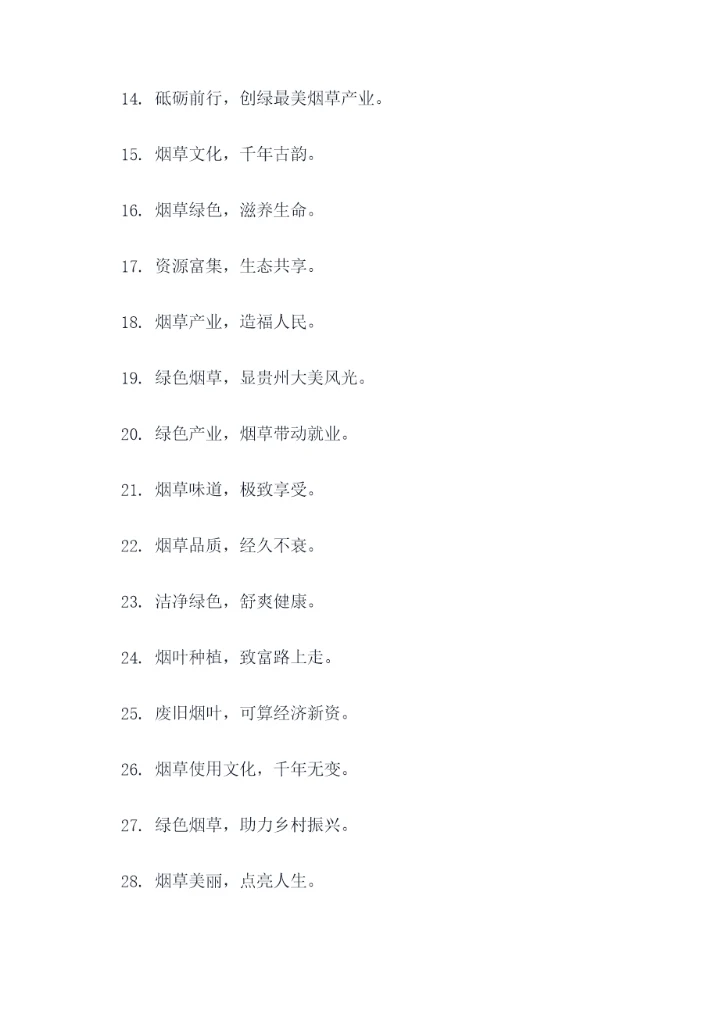 14. 砥砺前行，创绿最美烟草产业。

15. 烟草文化，千年古韵。

16. 烟草绿色，滋养生命。

17. 资源富集，生态共享。

18. 烟草产业，造福人民。

19. 绿色烟草，显贵州大美风光。

20. 绿色产业，烟草带动就业。

21. 烟草味道，极致享受。

22. 烟草品质，经久不衰。

23. 洁净绿色，舒爽健康。

24. 烟叶种植，致富路上走。

25. 废旧烟叶，可算经济新资。

26. 烟草使用文化，千年无变。

27. 绿色烟草，助力乡村振兴。

28. 烟草美丽，点亮人生。